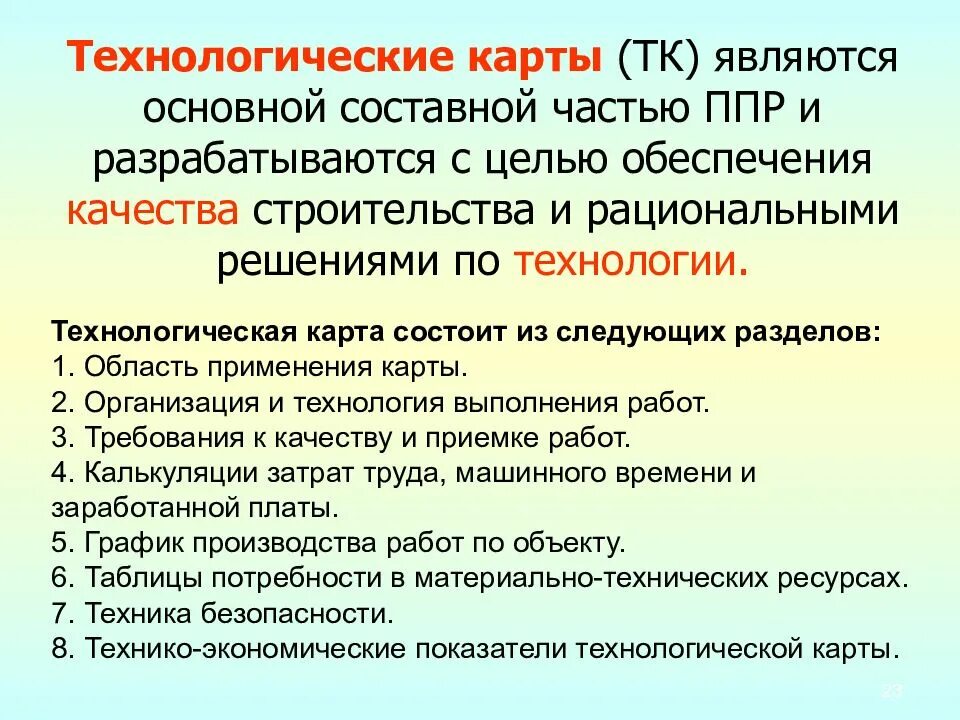 Технологические карты (ТК) являются основной составной частью ППР и разрабатываются с целью обеспечения качества строительства и рациональными решениями по технологии.

Технологическая карта состоит из следующих разделов:
1. Область применения карты.
2. Организация и технология выполнения работ.
3. Требования к качеству и приемке работ.
4. Калькуляции затрат труда, машинного времени и заработанной платы.
5. График производства работ по объекту.
6. Таблицы потребности в материально-технических ресурсах.
7. Техника безопасности.
8. Технико-экономические показатели технологической карты.

23